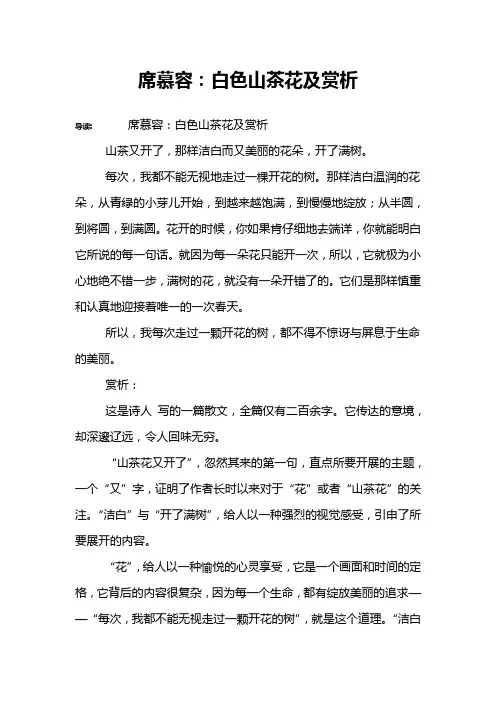 席慕容：白色山茶花及赏析

导读：　　席慕容：白色山茶花及赏析

山茶又开了，那样洁白而又美丽的花朵，开了满树。

每次，我都不能无视地走过一棵开花的树。那样洁白温润的花朵，从青绿的小芽儿开始，到越来越饱满，到慢慢地绽放；从半圆，到将圆，到满圆。花开的时候，你如果肯仔细地去端详，你就能明白它所说的每一句话。就因为每一朵花只能开一次，所以，它就极为小心地绝不错一步，满树的花，就没有一朵开错了的。它们是那样慎重和认真地迎接着唯一的一次春天。

所以，我每次走过一颗开花的树，都不得不惊讶与屏息于生命的美丽。

赏析：

这是诗人 写的一篇散文，全篇仅有二百余字。它传达的意境，却深邃辽远，令人回味无穷。

“山茶花又开了”，忽然其来的第一句，直点所要开展的主题，一个“又”字，证明了作者长时以来对于“花”或者“山茶花”的关注。“洁白”与“开了满树”，给人以一种强烈的视觉感受，引申了所要展开的内容。

“花”，给人以一种愉悦的心灵享受，它是一个画面和时间的定格，它背后的内容很复杂，因为每一个生命，都有绽放美丽的追求——“每次，我都不能无视走过一颗开花的树”，就是这个道理。“洁白